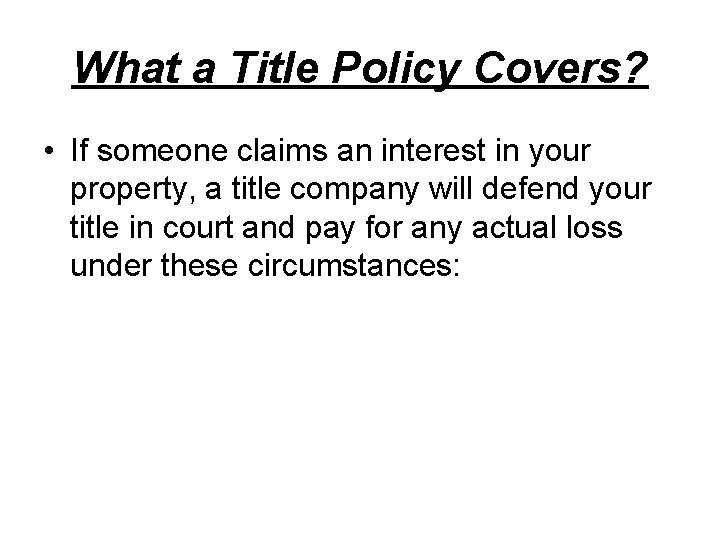 What a Title Policy Covers?

• If someone claims an interest in your property, a title company will defend your title in court and pay for any actual loss under these circumstances: